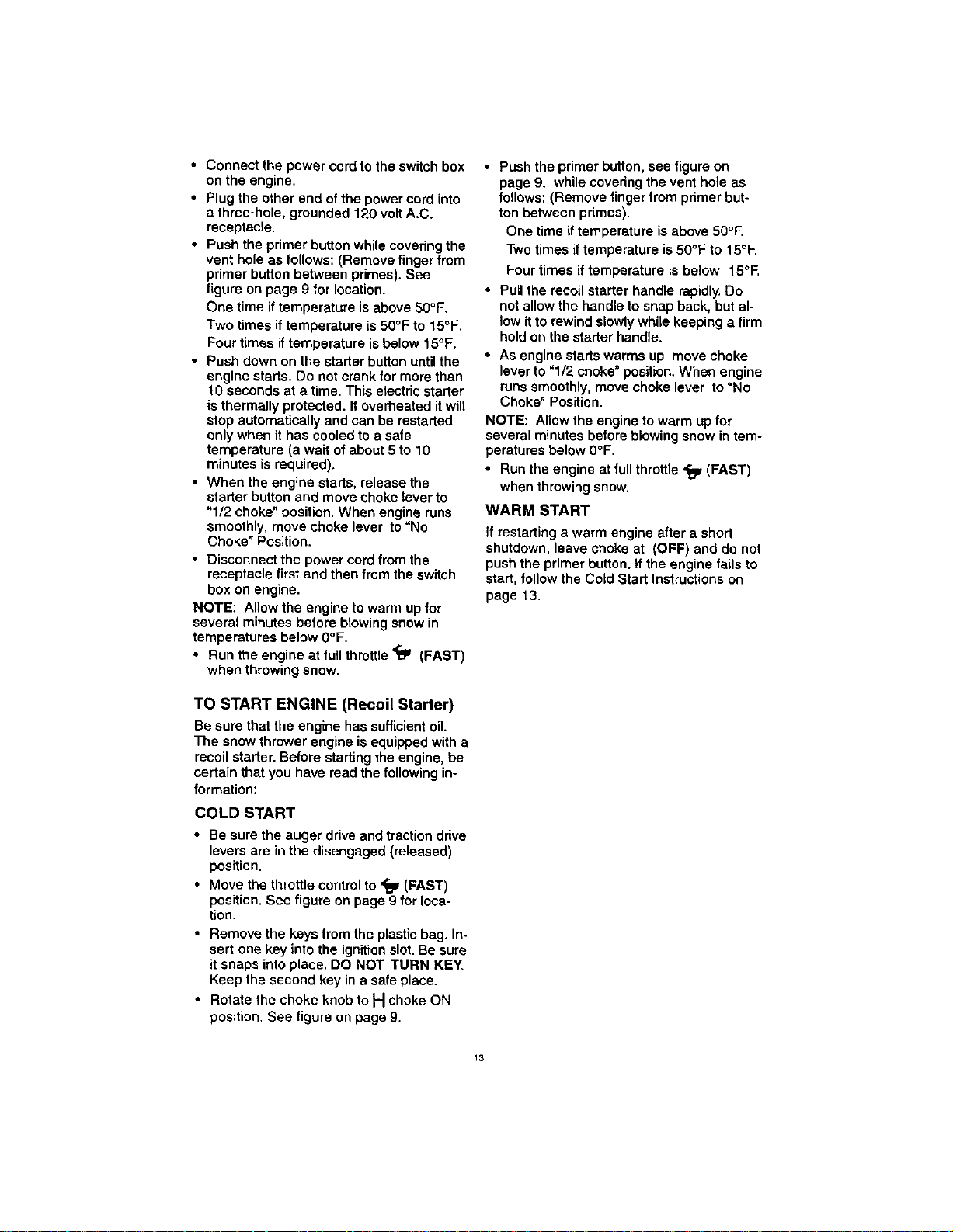 • Connect the power cord to the switch box on the engine.

• Plug the other end of the power cord into a three-hole, grounded 120 volt A.C. receptacle.

• Push the primer button while covering the vent hole as follows: (Remove finger from primer button between primes). See figure on page 9 for location.

One time if temperature is above 50°F.

Two times if temperature is 50°F to 15°F.

Four times if temperature is below 15°F.

• Push down on the starter button until the engine starts. Do not crank for more than 10 seconds at a time. This electric starter is thermally protected. If overheated it will stop automatically and can be restarted only when it has cooled to a safe temperature (a wait of about 5 to 10 minutes is required).

• When the engine starts, release the starter button and move choke lever to "1/2 choke" position. When engine runs smoothly, move choke lever to "No Choke" Position.

• Disconnect the power cord from the receptacle first and then from the switch box on engine.

NOTE: Allow the engine to warm up for several minutes before blowing snow in temperatures below 0°F.

• Run the engine at full throttle (FAST) when throwing snow.

TO START ENGINE (Recoil Starter)

Be sure that the engine has sufficient oil. The snow thrower engine is equipped with a recoil starter. Before starting the engine, be certain that you have read the following information:

COLD START

• Be sure the auger drive and traction drive levers are in the disengaged (released) position.

• Move the throttle control to (FAST) position. See figure on page 9 for location.

• Remove the keys from the plastic bag. Insert one key into the ignition slot. Be sure it snaps into place. DO NOT TURN KEY. Keep the second key in a safe place.

• Rotate the choke knob to choke ON position. See figure on page 9.

• Push the primer button, see figure on page 9, while covering the vent hole as follows: (Remove finger from primer button between primes).

One time if temperature is above 50°F.

Two times if temperature is 50°F to 15°F.

Four times if temperature is below 15°F.

• Pull the recoil starter handle rapidly. Do not allow the handle to snap back, but allow it to rewind slowly while keeping a firm hold on the starter handle.

• As engine starts warms up move choke lever to "1/2 choke" position. When engine runs smoothly, move choke lever to "No Choke" Position.

NOTE: Allow the engine to warm up for several minutes before blowing snow in temperatures below 0°F.

• Run the engine at full throttle (FAST) when throwing snow.

WARM START

If restarting a warm engine after a short shutdown, leave choke at (OFF) and do not push the primer button. If the engine fails to start, follow the Cold Start Instructions on page 13.

13